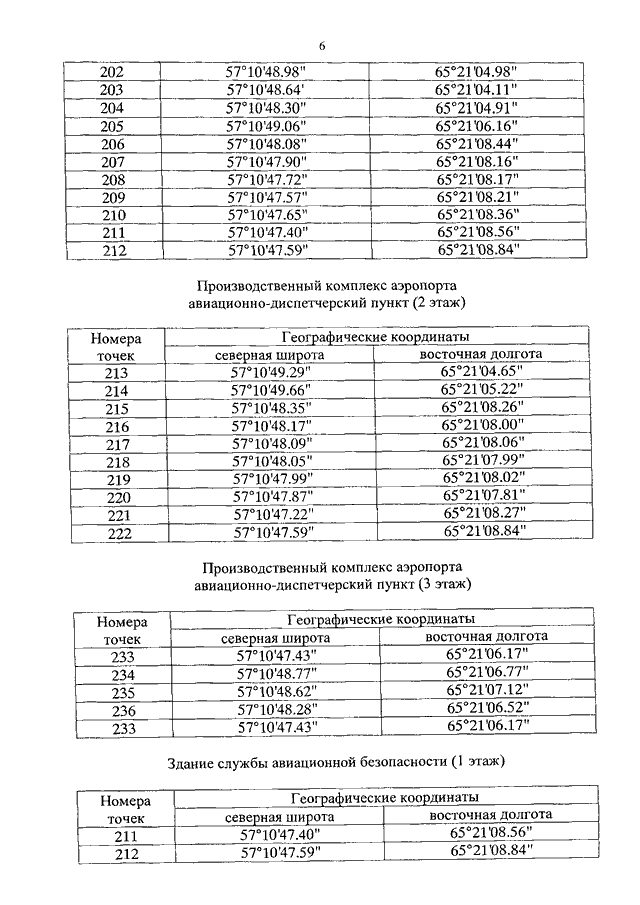 6

| 202 | 57°10'48.98" | 65°21'04.98" |
|---|---|---|
| 203 | 57°10'48.64' | 65°21'04.11" |
| 204 | 57°10'48.30" | 65°21'04.91" |
| 205 | 57°10'49.06" | 65°21'06.16" |
| 206 | 57°10'48.08" | 65°21'08.44" |
| 207 | 57°10'47.90" | 65°21'08.16" |
| 208 | 57°10'47.72" | 65°21'08.17" |
| 209 | 57°10'47.57" | 65°21'08.21" |
| 210 | 57°10'47.65" | 65°21'08.36" |
| 211 | 57°10'47.40" | 65°21'08.56" |
| 212 | 57°10'47.59" | 65°21'08.84" |

Производственный комплекс аэропорта авиационно-диспетчерский пункт (2 этаж)

| Номера точек | Географические координаты | |
|---|---|---|
| | северная широта | восточная долгота |
| 213 | 57°10'49.29" | 65°21'04.65" |
| 214 | 57°10'49.66" | 65°21'05.22" |
| 215 | 57°10'48.35" | 65°21'08.26" |
| 216 | 57°10'48.17" | 65°21'08.00" |
| 217 | 57°10'48.09" | 65°21'08.06" |
| 218 | 57°10'48.05" | 65°21'07.99" |
| 219 | 57°10'47.99" | 65°21'08.02" |
| 220 | 57°10'47.87" | 65°21'07.81" |
| 221 | 57°10'47.22" | 65°21'08.27" |
| 222 | 57°10'47.59" | 65°21'08.84" |

Производственный комплекс аэропорта авиационно-диспетчерский пункт (3 этаж)

| Номера точек | Географические координаты | |
|---|---|---|
| | северная широта | восточная долгота |
| 233 | 57°10'47.43" | 65°21'06.17" |
| 234 | 57°10'48.77" | 65°21'06.77" |
| 235 | 57°10'48.62" | 65°21'07.12" |
| 236 | 57°10'48.28" | 65°21'06.52" |
| 233 | 57°10'47.43" | 65°21'06.17" |

Здание службы авиационной безопасности (1 этаж)

| Номера точек | Географические координаты | |
|---|---|---|
| | северная широта | восточная долгота |
| 211 | 57°10'47.40" | 65°21'08.56" |
| 212 | 57°10'47.59" | 65°21'08.84" |